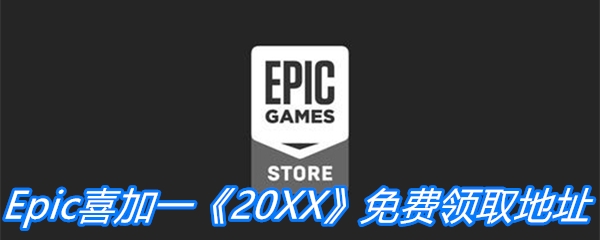 EPIC
GAMES
STORE

Epic喜加一《20XX》免费领取地址